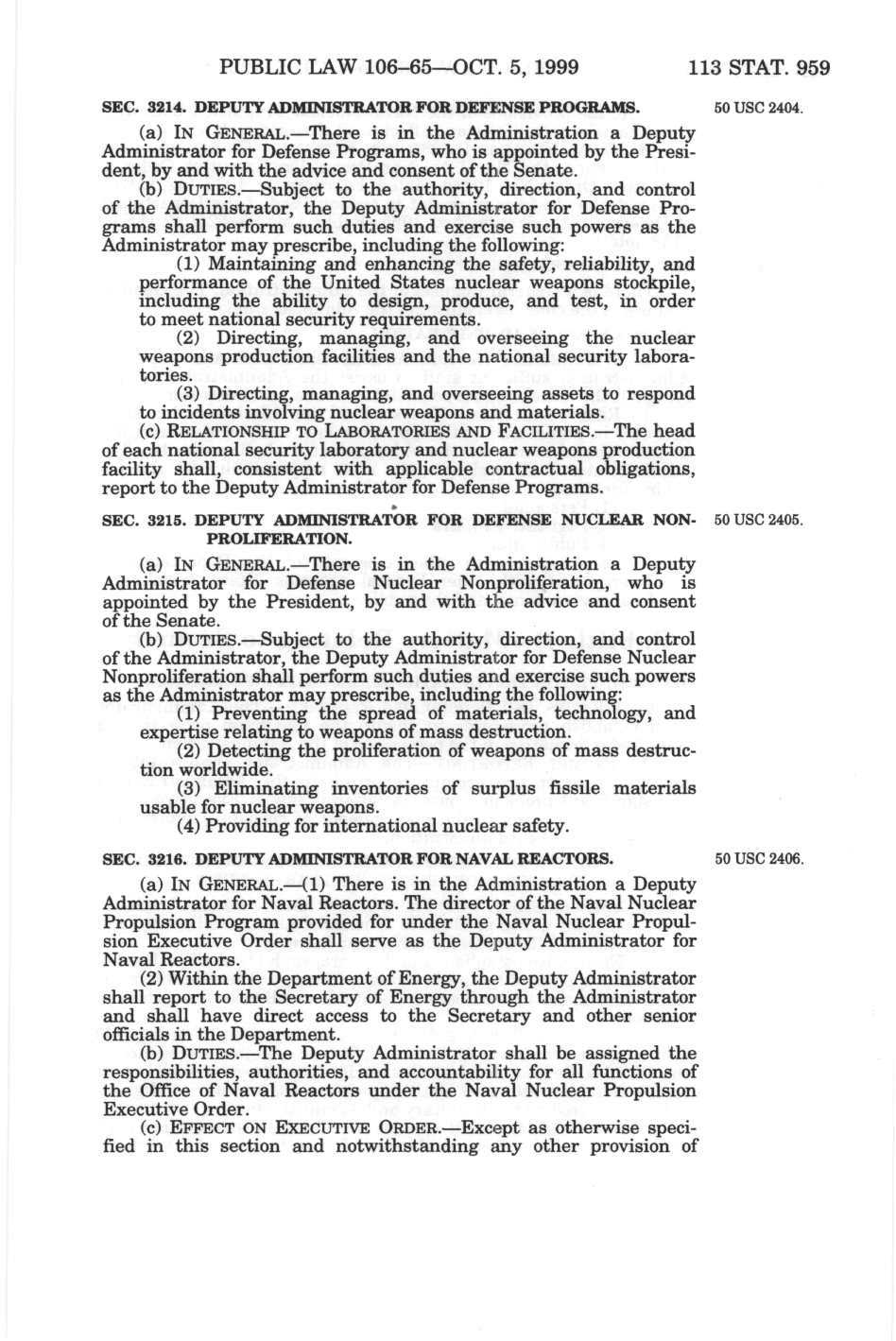 PUBLIC LAW 106–65—OCT. 5, 1999 113 STAT. 959

SEC. 3214. DEPUTY ADMINISTRATOR FOR DEFENSE PROGRAMS.

50 USC 2404.

(a) IN GENERAL.—There is in the Administration a Deputy Administrator for Defense Programs, who is appointed by the President, by and with the advice and consent of the Senate.

(b) DUTIES.—Subject to the authority, direction, and control of the Administrator, the Deputy Administrator for Defense Programs shall perform such duties and exercise such powers as the Administrator may prescribe, including the following:

(1) Maintaining and enhancing the safety, reliability, and performance of the United States nuclear weapons stockpile, including the ability to design, produce, and test, in order to meet national security requirements.

(2) Directing, managing, and overseeing the nuclear weapons production facilities and the national security laboratories.

(3) Directing, managing, and overseeing assets to respond to incidents involving nuclear weapons and materials.

(c) RELATIONSHIP TO LABORATORIES AND FACILITIES.—The head of each national security laboratory and nuclear weapons production facility shall, consistent with applicable contractual obligations, report to the Deputy Administrator for Defense Programs.

SEC. 3215. DEPUTY ADMINISTRATOR FOR DEFENSE NUCLEAR NONPROLIFERATION.

50 USC 2405.

(a) IN GENERAL.—There is in the Administration a Deputy Administrator for Defense Nuclear Nonproliferation, who is appointed by the President, by and with the advice and consent of the Senate.

(b) DUTIES.—Subject to the authority, direction, and control of the Administrator, the Deputy Administrator for Defense Nuclear Nonproliferation shall perform such duties and exercise such powers as the Administrator may prescribe, including the following:

(1) Preventing the spread of materials, technology, and expertise relating to weapons of mass destruction.

(2) Detecting the proliferation of weapons of mass destruction worldwide.

(3) Eliminating inventories of surplus fissile materials usable for nuclear weapons.

(4) Providing for international nuclear safety.

SEC. 3216. DEPUTY ADMINISTRATOR FOR NAVAL REACTORS.

50 USC 2406.

(a) IN GENERAL.—(1) There is in the Administration a Deputy Administrator for Naval Reactors. The director of the Naval Nuclear Propulsion Program provided for under the Naval Nuclear Propulsion Executive Order shall serve as the Deputy Administrator for Naval Reactors.

(2) Within the Department of Energy, the Deputy Administrator shall report to the Secretary of Energy through the Administrator and shall have direct access to the Secretary and other senior officials in the Department.

(b) DUTIES.—The Deputy Administrator shall be assigned the responsibilities, authorities, and accountability for all functions of the Office of Naval Reactors under the Naval Nuclear Propulsion Executive Order.

(c) EFFECT ON EXECUTIVE ORDER.—Except as otherwise specified in this section and notwithstanding any other provision of